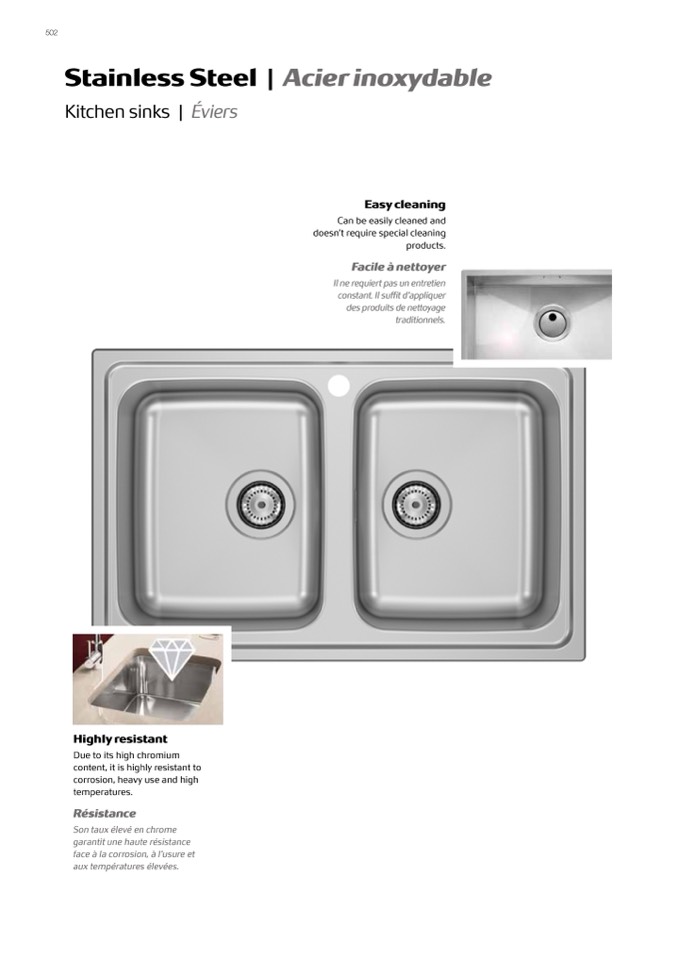 502

Stainless Steel | Acier inoxydable

Kitchen sinks | Éviers

Easy cleaning

Can be easily cleaned and doesn't require special cleaning products.

Facile à nettoyer

Il ne requiert pas un entretien constant. Il suffit d'appliquer des produits de nettoyage traditionnels.

Highly resistant

Due to its high chromium content, it is highly resistant to corrosion, heavy use and high temperatures.

Résistance

Son taux élevé en chrome garantit une haute résistance face à la corrosion, à l'usure et aux températures élevées.